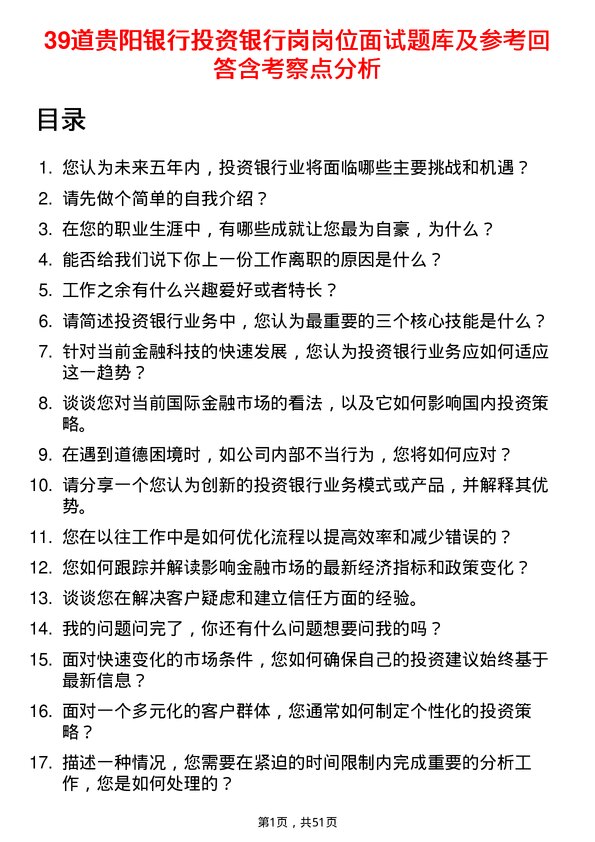 39道贵阳银行投资银行岗岗位面试题库及参考回答含考察点分析

目录

1. 您认为未来五年内，投资银行业将面临哪些主要挑战和机遇？
2. 请先做个简单的自我介绍？
3. 在您的职业生涯中，有哪些成就让您最为自豪，为什么？
4. 能否给我们说下你上一份工作离职的原因是什么？
5. 工作之余有什么兴趣爱好或者特长？
6. 请简述投资银行业务中，您认为最重要的三个核心技能是什么？
7. 针对当前金融科技的快速发展，您认为投资银行业务应如何适应这一趋势？
8. 谈谈您对当前国际金融市场的看法，以及它如何影响国内投资策略。
9. 在遇到道德困境时，如公司内部不当行为，您将如何应对？
10. 请分享一个您认为创新的投资银行业务模式或产品，并解释其优势。
11. 您在以往工作中是如何优化流程以提高效率和减少错误的？
12. 您如何跟踪并解读影响金融市场的最新经济指标和政策变化？
13. 谈谈您在解决客户疑虑和建立信任方面的经验。
14. 我的问题问完了，你还有什么问题想要问我的吗？
15. 面对快速变化的市场条件，您如何确保自己的投资建议始终基于最新信息？
16. 面对一个多元化的客户群体，您通常如何制定个性化的投资策略？
17. 描述一种情况，您需要在紧迫的时间限制内完成重要的分析工作，您是如何处理的？

第1页，共51页